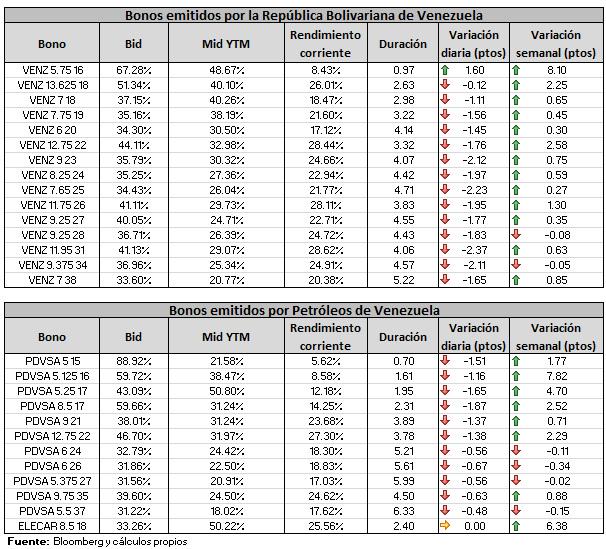 Bonos emitidos por la República Bolivariana de Venezuela

| Bono | Bid | Mid YTM | Rendimiento corriente | Duración | Variación diaria (ptos) | Variación semanal (ptos) |
|---|---|---|---|---|---|---|
| VENZ 5.75 16 | 67.28% | 48.67% | 8.43% | 0.97 | 1.60 | 8.10 |
| VENZ 13.625 18 | 51.34% | 40.10% | 26.01% | 2.63 | -0.12 | 2.25 |
| VENZ 7 18 | 37.15% | 40.26% | 18.47% | 2.98 | -1.11 | 0.65 |
| VENZ 7.75 19 | 35.16% | 38.19% | 21.60% | 3.22 | -1.56 | 0.45 |
| VENZ 6 20 | 34.30% | 30.50% | 17.12% | 4.14 | -1.45 | 0.30 |
| VENZ 12.75 22 | 44.11% | 32.98% | 28.44% | 3.32 | -1.76 | 2.58 |
| VENZ 9 23 | 35.79% | 30.32% | 24.66% | 4.07 | -2.12 | 0.75 |
| VENZ 8.25 24 | 35.25% | 27.36% | 22.94% | 4.42 | -1.97 | 0.59 |
| VENZ 7.65 25 | 34.43% | 26.04% | 21.77% | 4.71 | -2.23 | 0.27 |
| VENZ 11.75 26 | 41.11% | 29.73% | 28.11% | 3.83 | -1.95 | 1.30 |
| VENZ 9.25 27 | 40.05% | 24.71% | 22.71% | 4.55 | -1.77 | 0.35 |
| VENZ 9.25 28 | 36.71% | 26.39% | 24.72% | 4.43 | -1.83 | -0.08 |
| VENZ 11.95 31 | 41.13% | 29.07% | 28.62% | 4.06 | -2.37 | 0.63 |
| VENZ 9.375 34 | 36.96% | 25.34% | 24.91% | 4.57 | -2.11 | -0.05 |
| VENZ 7 38 | 33.60% | 20.77% | 20.38% | 5.22 | -1.65 | 0.85 |

Bonos emitidos por Petróleos de Venezuela

| Bono | Bid | Mid YTM | Rendimiento corriente | Duración | Variación diaria (ptos) | Variación semanal (ptos) |
|---|---|---|---|---|---|---|
| PDVSA 5 15 | 88.92% | 21.58% | 5.62% | 0.70 | -1.51 | 1.77 |
| PDVSA 5.125 16 | 59.72% | 38.47% | 8.58% | 1.61 | -1.16 | 7.82 |
| PDVSA 5.25 17 | 43.09% | 50.80% | 12.18% | 1.95 | -1.65 | 4.70 |
| PDVSA 8.5 17 | 59.66% | 31.24% | 14.25% | 2.31 | -1.87 | 2.52 |
| PDVSA 9 21 | 38.01% | 31.24% | 23.68% | 3.89 | -1.37 | 0.71 |
| PDVSA 12.75 22 | 46.70% | 31.97% | 27.30% | 3.78 | -1.38 | 2.29 |
| PDVSA 6 24 | 32.79% | 24.42% | 18.30% | 5.21 | -0.56 | -0.11 |
| PDVSA 6 26 | 31.86% | 22.50% | 18.83% | 5.61 | -0.67 | -0.34 |
| PDVSA 5.375 27 | 31.56% | 20.91% | 17.03% | 5.99 | -0.56 | -0.02 |
| PDVSA 9.75 35 | 39.60% | 24.50% | 24.62% | 4.50 | -0.63 | 0.88 |
| PDVSA 5.5 37 | 31.22% | 18.02% | 17.62% | 6.33 | -0.48 | -0.15 |
| ELECAR 8.5 18 | 33.26% | 50.22% | 25.56% | 2.40 | 0.00 | 6.38 |

Fuente: Bloomberg y cálculos propios